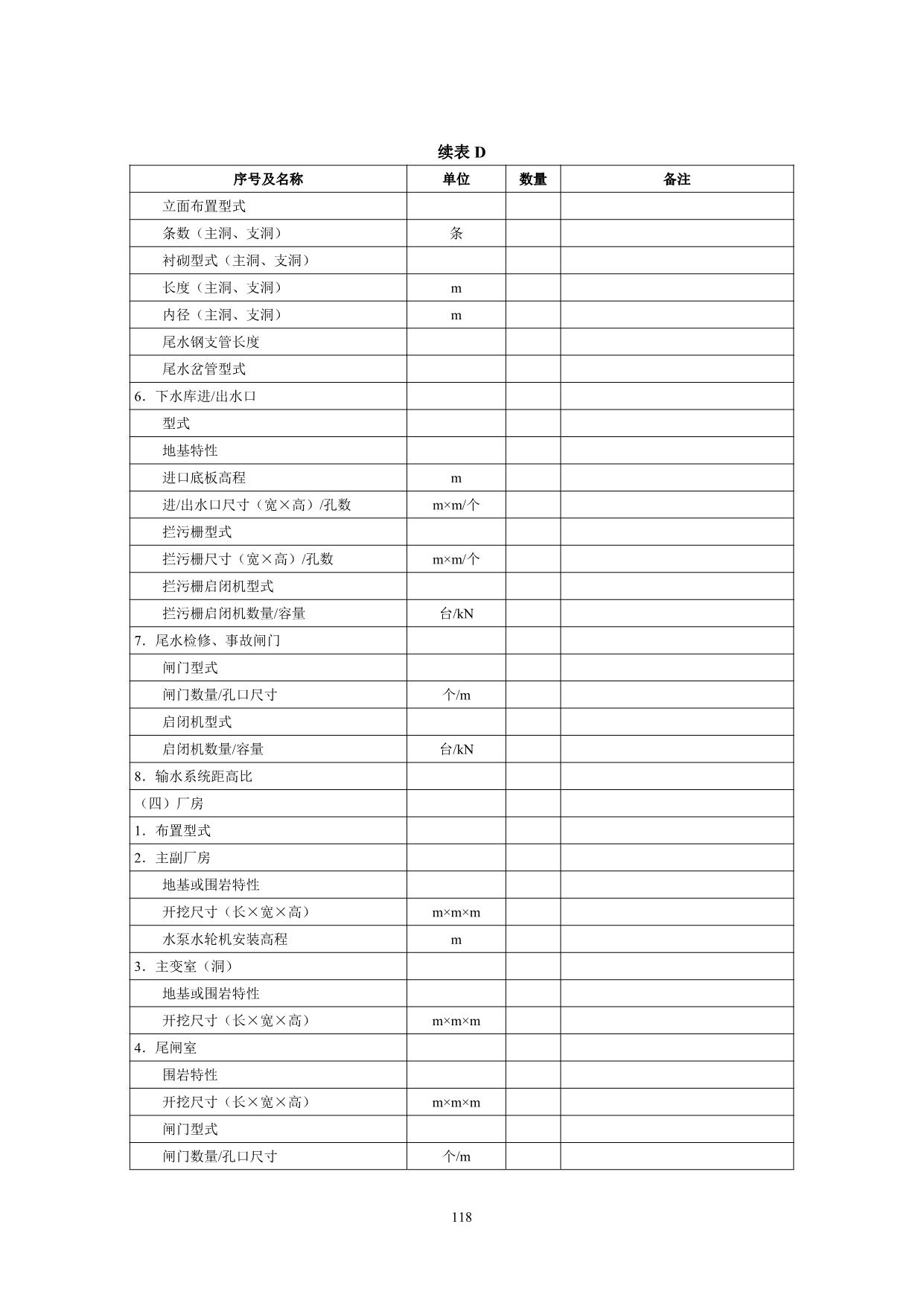 续表 D

| 序号及名称 | 单位 | 数量 | 备注 |
|---|---|---|---|
| 立面布置型式 | | | |
| 条数（主洞、支洞） | 条 | | |
| 衬砌型式（主洞、支洞） | | | |
| 长度（主洞、支洞） | m | | |
| 内径（主洞、支洞） | m | | |
| 尾水钢支管长度 | | | |
| 尾水岔管型式 | | | |
| 6．下水库进/出水口 | | | |
| 型式 | | | |
| 地基特性 | | | |
| 进口底板高程 | m | | |
| 进/出水口尺寸（宽×高）/孔数 | m×m/个 | | |
| 拦污栅型式 | | | |
| 拦污栅尺寸（宽×高）/孔数 | m×m/个 | | |
| 拦污栅启闭机型式 | | | |
| 拦污栅启闭机数量/容量 | 台/kN | | |
| 7．尾水检修、事故闸门 | | | |
| 闸门型式 | | | |
| 闸门数量/孔口尺寸 | 个/m | | |
| 启闭机型式 | | | |
| 启闭机数量/容量 | 台/kN | | |
| 8．输水系统距高比 | | | |
| （四）厂房 | | | |
| 1．布置型式 | | | |
| 2．主副厂房 | | | |
| 地基或围岩特性 | | | |
| 开挖尺寸（长×宽×高） | m×m×m | | |
| 水泵水轮机安装高程 | m | | |
| 3．主变室（洞） | | | |
| 地基或围岩特性 | | | |
| 开挖尺寸（长×宽×高） | m×m×m | | |
| 4．尾闸室 | | | |
| 围岩特性 | | | |
| 开挖尺寸（长×宽×高） | m×m×m | | |
| 闸门型式 | | | |
| 闸门数量/孔口尺寸 | 个/m | | |

118